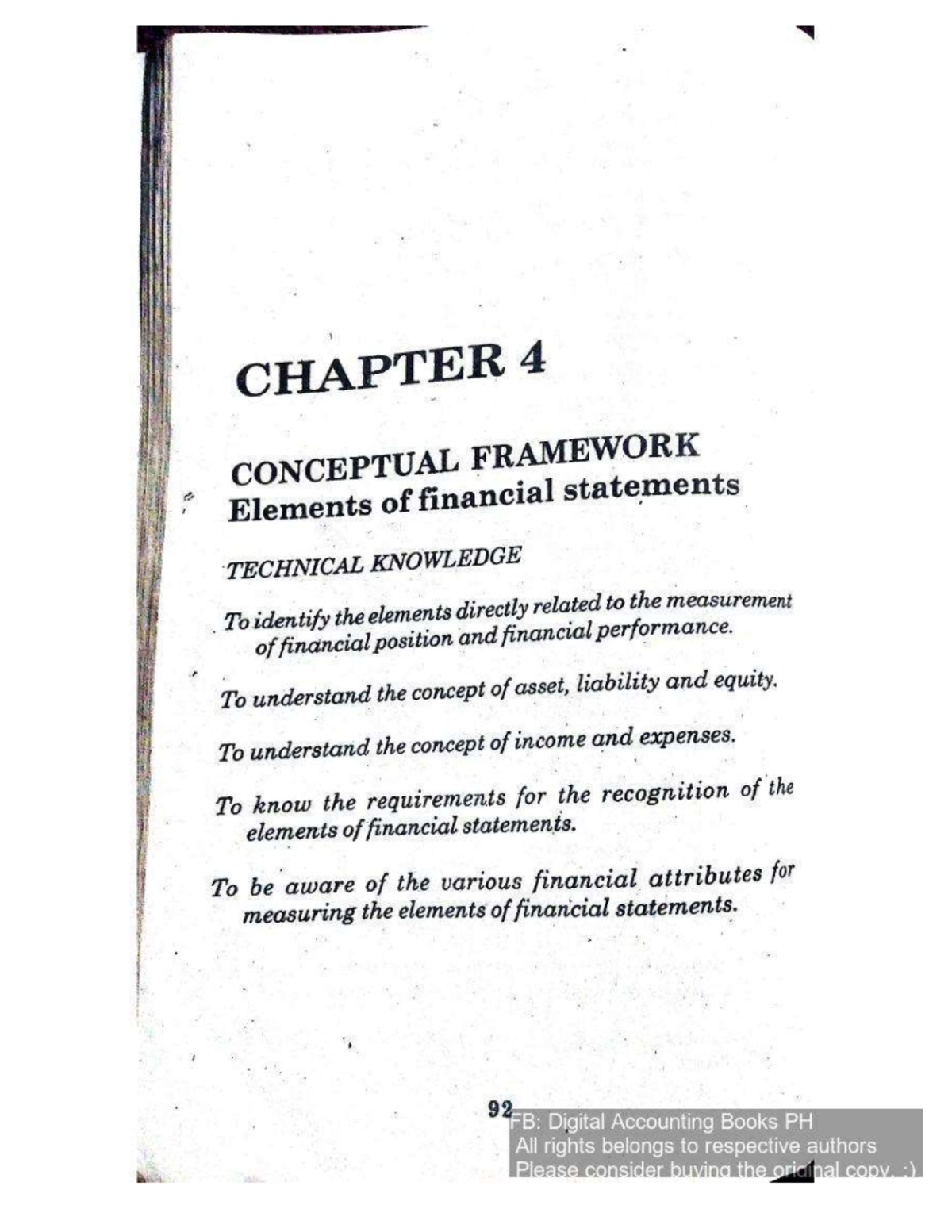 CHAPTER 4

CONCEPTUAL FRAMEWORK
Elements of financial statements

TECHNICAL KNOWLEDGE

To identify the elements directly related to the measurement of financial position and financial performance.

To understand the concept of asset, liability and equity.

To understand the concept of income and expenses.

To know the requirements for the recognition of the elements of financial statements.

To be aware of the various financial attributes for measuring the elements of financial statements.

92

FB: Digital Accounting Books PH
All rights belongs to respective authors
Please consider buying the original copy. :)